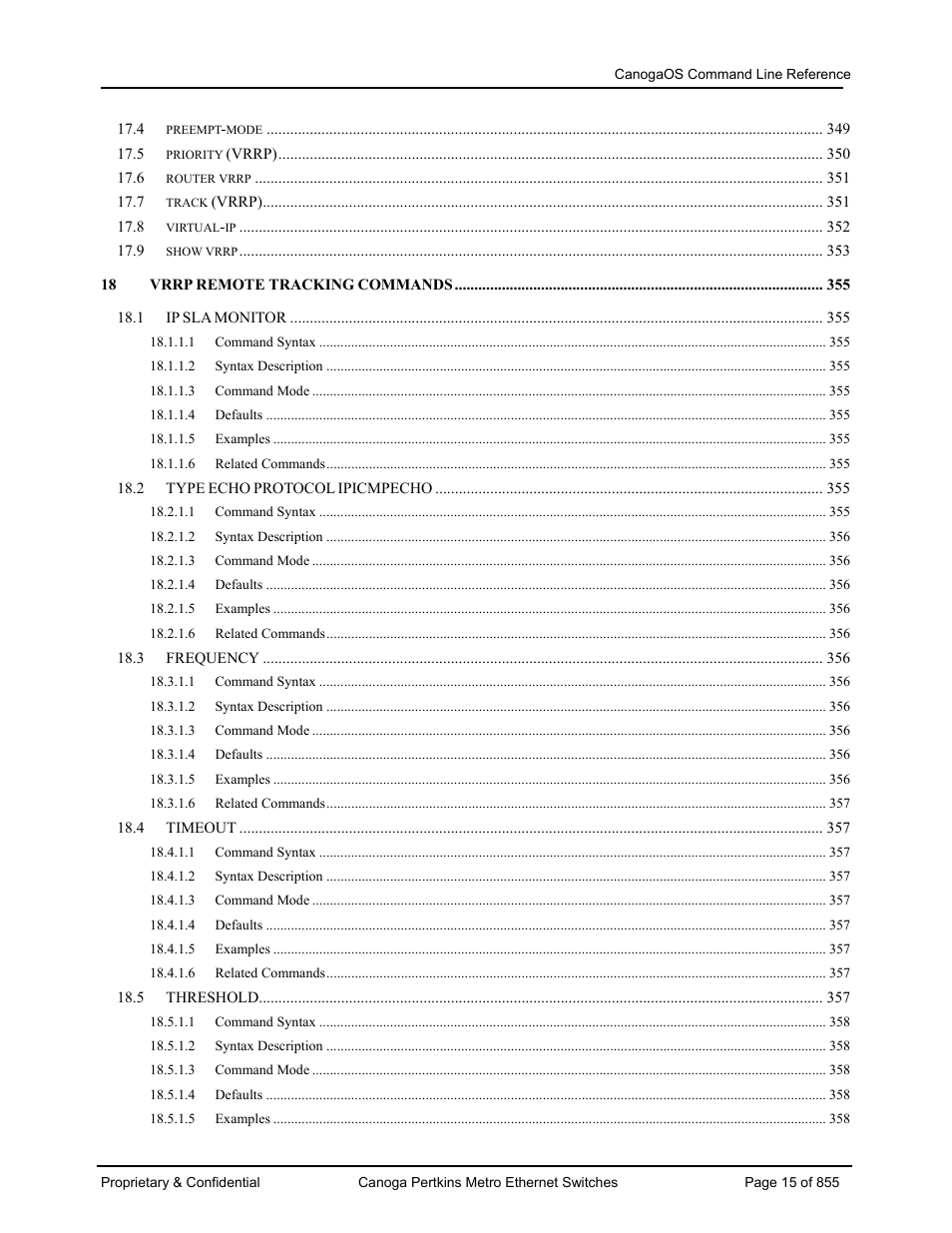 CanogaOS Command Line Reference

17.4 PREEMPT-MODE ........ 349
17.5 PRIORITY (VRRP) ........ 350
17.6 ROUTER VRRP ........ 351
17.7 TRACK (VRRP) ........ 351
17.8 VIRTUAL-IP ........ 352
17.9 SHOW VRRP ........ 353

18 VRRP REMOTE TRACKING COMMANDS ........ 355

18.1 IP SLA MONITOR ........ 355
18.1.1.1 Command Syntax ........ 355
18.1.1.2 Syntax Description ........ 355
18.1.1.3 Command Mode ........ 355
18.1.1.4 Defaults ........ 355
18.1.1.5 Examples ........ 355
18.1.1.6 Related Commands ........ 355
18.2 TYPE ECHO PROTOCOL IPICMPECHO ........ 355
18.2.1.1 Command Syntax ........ 355
18.2.1.2 Syntax Description ........ 356
18.2.1.3 Command Mode ........ 356
18.2.1.4 Defaults ........ 356
18.2.1.5 Examples ........ 356
18.2.1.6 Related Commands ........ 356
18.3 FREQUENCY ........ 356
18.3.1.1 Command Syntax ........ 356
18.3.1.2 Syntax Description ........ 356
18.3.1.3 Command Mode ........ 356
18.3.1.4 Defaults ........ 356
18.3.1.5 Examples ........ 356
18.3.1.6 Related Commands ........ 357
18.4 TIMEOUT ........ 357
18.4.1.1 Command Syntax ........ 357
18.4.1.2 Syntax Description ........ 357
18.4.1.3 Command Mode ........ 357
18.4.1.4 Defaults ........ 357
18.4.1.5 Examples ........ 357
18.4.1.6 Related Commands ........ 357
18.5 THRESHOLD ........ 357
18.5.1.1 Command Syntax ........ 358
18.5.1.2 Syntax Description ........ 358
18.5.1.3 Command Mode ........ 358
18.5.1.4 Defaults ........ 358
18.5.1.5 Examples ........ 358

Proprietary & Confidential Canoga Pertkins Metro Ethernet Switches Page 15 of 855